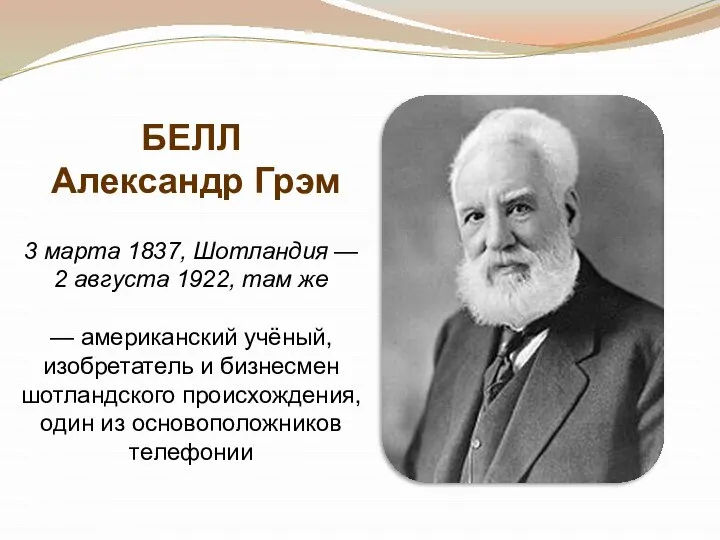 БЕЛЛ
Александр Грэм

3 марта 1837, Шотландия — 2 августа 1922, там же

— американский учёный, изобретатель и бизнесмен шотландского происхождения, один из основоположников телефонии